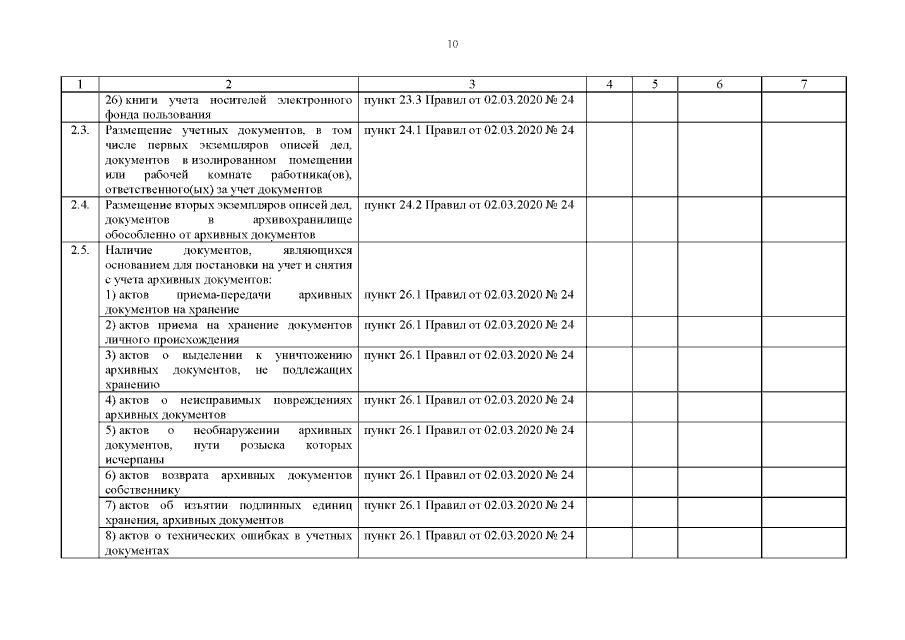 10

| 1 | 2 | 3 | 4 | 5 | 6 | 7 |
|---|---|---|---|---|---|---|
| | 26) книги учета носителей электронного фонда пользования | пункт 23.3 Правил от 02.03.2020 № 24 | | | | |
| 2.3. | Размещение учетных документов, в том числе первых экземпляров описей дел, документов в изолированном помещении или рабочей комнате работника(ов), ответственного(ых) за учет документов | пункт 24.1 Правил от 02.03.2020 № 24 | | | | |
| 2.4. | Размещение вторых экземпляров описей дел, документов в архивохранилище обособленно от архивных документов | пункт 24.2 Правил от 02.03.2020 № 24 | | | | |
| 2.5. | Наличие документов, являющихся основанием для постановки на учет и снятия с учета архивных документов: 1) актов приема-передачи архивных документов на хранение | пункт 26.1 Правил от 02.03.2020 № 24 | | | | |
| | 2) актов приема на хранение документов личного происхождения | пункт 26.1 Правил от 02.03.2020 № 24 | | | | |
| | 3) актов о выделении к уничтожению архивных документов, не подлежащих хранению | пункт 26.1 Правил от 02.03.2020 № 24 | | | | |
| | 4) актов о неисправимых повреждениях архивных документов | пункт 26.1 Правил от 02.03.2020 № 24 | | | | |
| | 5) актов о необнаружении архивных документов, пути розыска которых исчерпаны | пункт 26.1 Правил от 02.03.2020 № 24 | | | | |
| | 6) актов возврата архивных документов собственнику | пункт 26.1 Правил от 02.03.2020 № 24 | | | | |
| | 7) актов об изъятии подлинных единиц хранения, архивных документов | пункт 26.1 Правил от 02.03.2020 № 24 | | | | |
| | 8) актов о технических ошибках в учетных документах | пункт 26.1 Правил от 02.03.2020 № 24 | | | | |